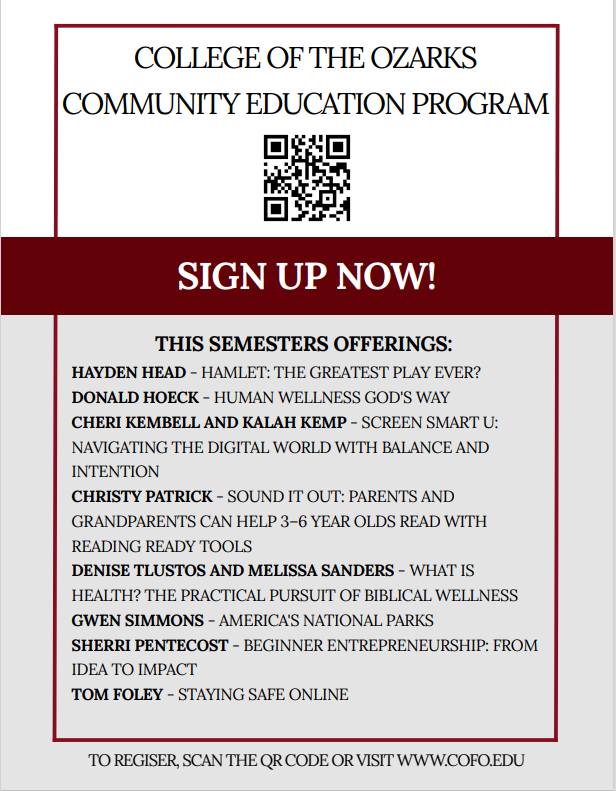 COLLEGE OF THE OZARKS
COMMUNITY EDUCATION PROGRAM

SIGN UP NOW!

THIS SEMESTERS OFFERINGS:

HAYDEN HEAD - HAMLET: THE GREATEST PLAY EVER?

DONALD HOECK - HUMAN WELLNESS GOD'S WAY

CHERI KEMBELL AND KALAH KEMP - SCREEN SMART U: NAVIGATING THE DIGITAL WORLD WITH BALANCE AND INTENTION

CHRISTY PATRICK - SOUND IT OUT: PARENTS AND GRANDPARENTS CAN HELP 3-6 YEAR OLDS READ WITH READING READY TOOLS

DENISE TLUSTOS AND MELISSA SANDERS - WHAT IS HEALTH? THE PRACTICAL PURSUIT OF BIBLICAL WELLNESS

GWEN SIMMONS - AMERICA'S NATIONAL PARKS

SHERRI PENTECOST - BEGINNER ENTREPRENEURSHIP: FROM IDEA TO IMPACT

TOM FOLEY - STAYING SAFE ONLINE

TO REGISER, SCAN THE QR CODE OR VISIT WWW.COFO.EDU